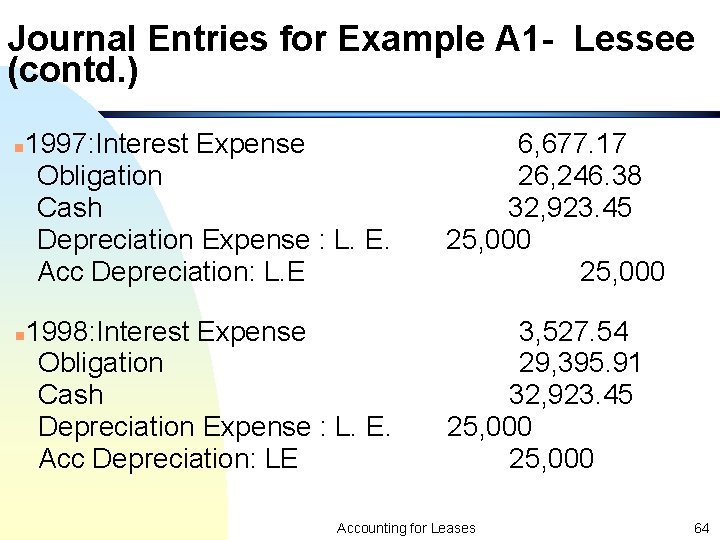 Journal Entries for Example A1- Lessee (contd.)

1997:Interest Expense 6,677.17
Obligation 26,246.38
Cash 32,923.45
Depreciation Expense : L. E. 25,000
Acc Depreciation: L.E 25,000

1998:Interest Expense 3,527.54
Obligation 29,395.91
Cash 32,923.45
Depreciation Expense : L. E. 25,000
Acc Depreciation: LE 25,000

Accounting for Leases

64